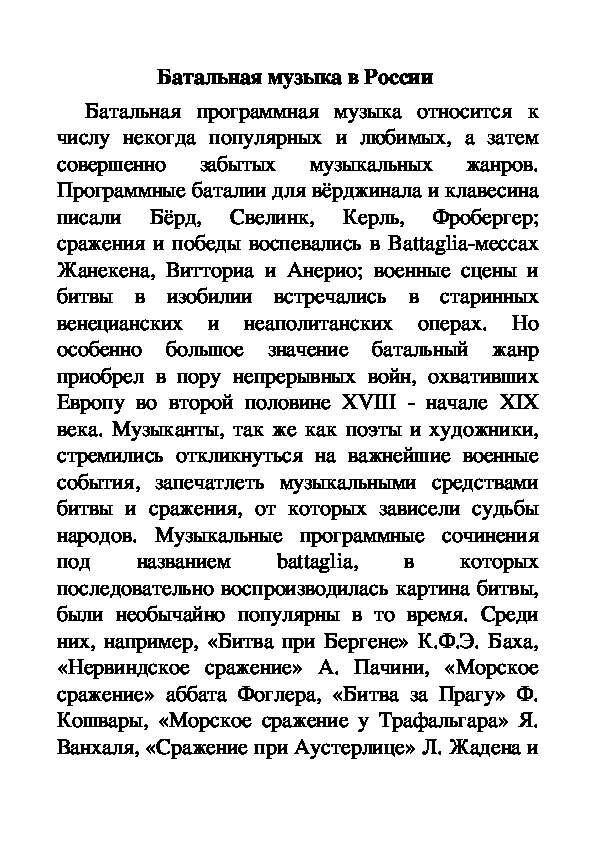 Батальная музыка в России

Батальная программная музыка относится к числу некогда популярных и любимых, а затем совершенно забытых музыкальных жанров. Программные баталии для вёрджинала и клавесина писали Бёрд, Свелинк, Керль, Фробергер; сражения и победы воспевались в Battaglia-мессах Жанекена, Витториа и Анерио; военные сцены и битвы в изобилии встречались в старинных венецианских и неаполитанских операх. Но особенно большое значение батальный жанр приобрел в пору непрерывных войн, охвативших Европу во второй половине XVIII - начале XIX века. Музыканты, так же как поэты и художники, стремились откликнуться на важнейшие военные события, запечатлеть музыкальными средствами битвы и сражения, от которых зависели судьбы народов. Музыкальные программные сочинения под названием battaglia, в которых последовательно воспроизводилась картина битвы, были необычайно популярны в то время. Среди них, например, «Битва при Бергене» К.Ф.Э. Баха, «Нервиндское сражение» А. Пачини, «Морское сражение» аббата Фоглера, «Битва за Прагу» Ф. Кошвары, «Морское сражение у Трафальгара» Я. Ванхаля, «Сражение при Аустерлице» Л. Жадена и